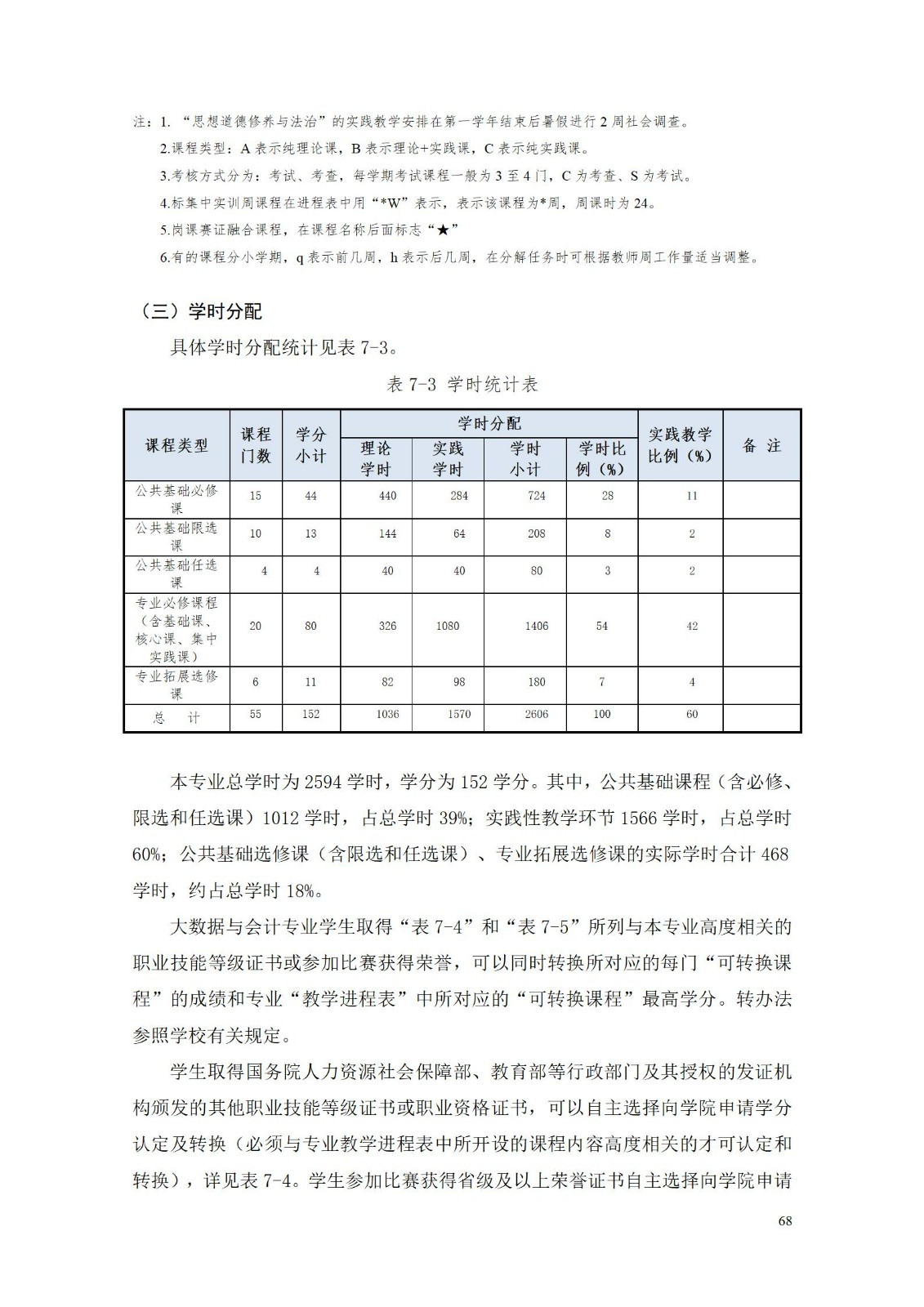 注：1. “思想道德修养与法治”的实践教学安排在第一学年结束后暑假进行 2 周社会调查。

2.课程类型：A 表示纯理论课，B 表示理论+实践课，C 表示纯实践课。

3.考核方式分为：考试、考查，每学期考试课程一般为 3 至 4 门，C 为考查、S 为考试。

4.标集中实训周课程在进程表中用“*W”表示，表示该课程为*周，周课时为 24。

5.岗课赛证融合课程，在课程名称后面标志“★”

6.有的课程分小学期，q 表示前几周，h 表示后几周，在分解任务时可根据教师周工作量适当调整。

（三）学时分配

具体学时分配统计见表 7-3。

表 7-3 学时统计表

| 课程类型 | 课程门数 | 学分小计 | 学时分配 理论学时 | 学时分配 实践学时 | 学时分配 学时小计 | 学时分配 学时比例（%） | 实践教学比例（%） | 备 注 |
|---|---|---|---|---|---|---|---|---|
| 公共基础必修课 | 15 | 44 | 440 | 284 | 724 | 28 | 11 | |
| 公共基础限选课 | 10 | 13 | 144 | 64 | 208 | 8 | 2 | |
| 公共基础任选课 | 4 | 4 | 40 | 40 | 80 | 3 | 2 | |
| 专业必修课程（含基础课、核心课、集中实践课） | 20 | 80 | 326 | 1080 | 1406 | 54 | 42 | |
| 专业拓展选修课 | 6 | 11 | 82 | 98 | 180 | 7 | 4 | |
| 总 计 | 55 | 152 | 1036 | 1570 | 2606 | 100 | 60 | |

本专业总学时为 2594 学时，学分为 152 学分。其中，公共基础课程（含必修、限选和任选课）1012 学时，占总学时 39%；实践性教学环节 1566 学时，占总学时 60%；公共基础选修课（含限选和任选课）、专业拓展选修课的实际学时合计 468 学时，约占总学时 18%。

大数据与会计专业学生取得“表 7-4”和“表 7-5”所列与本专业高度相关的职业技能等级证书或参加比赛获得荣誉，可以同时转换所对应的每门“可转换课程”的成绩和专业“教学进程表”中所对应的“可转换课程”最高学分。转办法参照学校有关规定。

学生取得国务院人力资源社会保障部、教育部等行政部门及其授权的发证机构颁发的其他职业技能等级证书或职业资格证书，可以自主选择向学院申请学分认定及转换（必须与专业教学进程表中所开设的课程内容高度相关的才可认定和转换），详见表 7-4。学生参加比赛获得省级及以上荣誉证书自主选择向学院申请

68